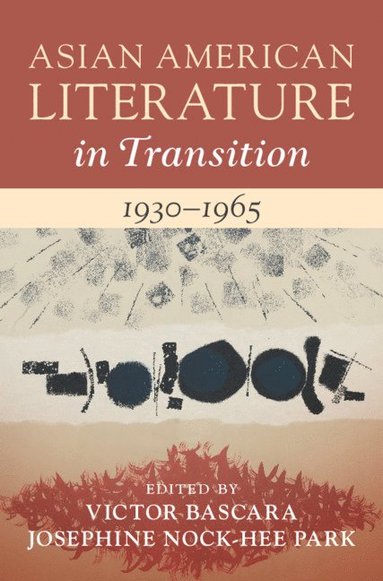 ASIAN AMERICAN LITERATURE in Transition

1930–1965

EDITED BY
VICTOR BASCARA
JOSEPHINE NOCK-HEE PARK